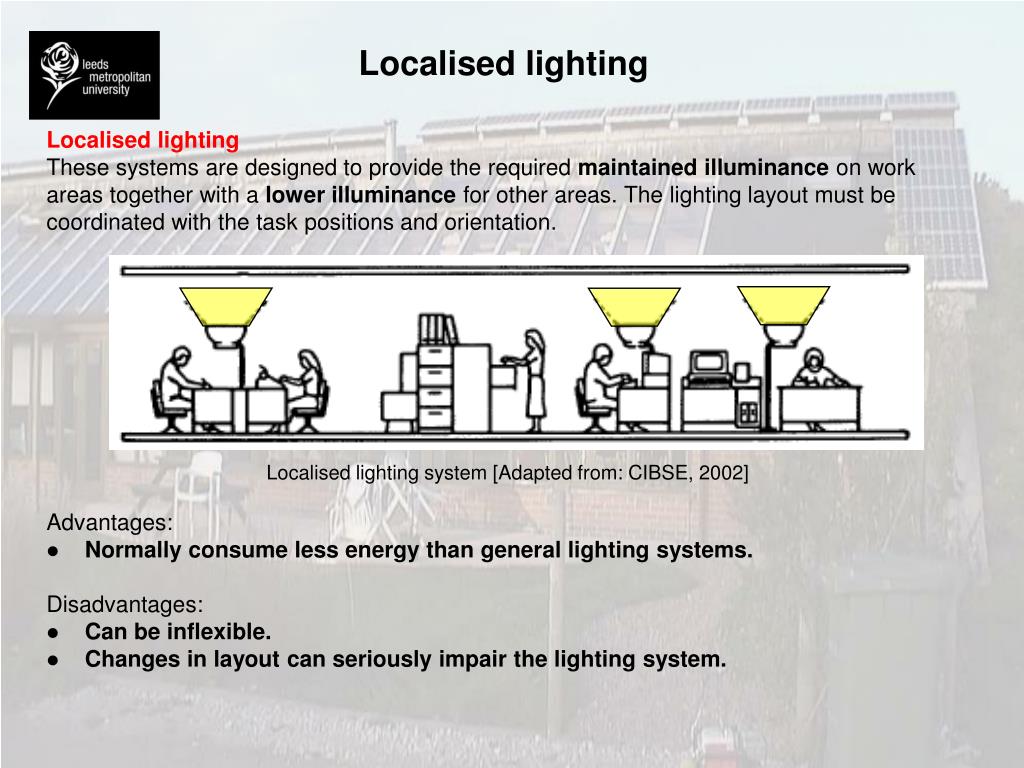 leeds metropolitan university

Localised lighting

Localised lighting
These systems are designed to provide the required maintained illuminance on work areas together with a lower illuminance for other areas. The lighting layout must be coordinated with the task positions and orientation.

Localised lighting system [Adapted from: CIBSE, 2002]

Advantages:
● Normally consume less energy than general lighting systems.

Disadvantages:
● Can be inflexible.
● Changes in layout can seriously impair the lighting system.